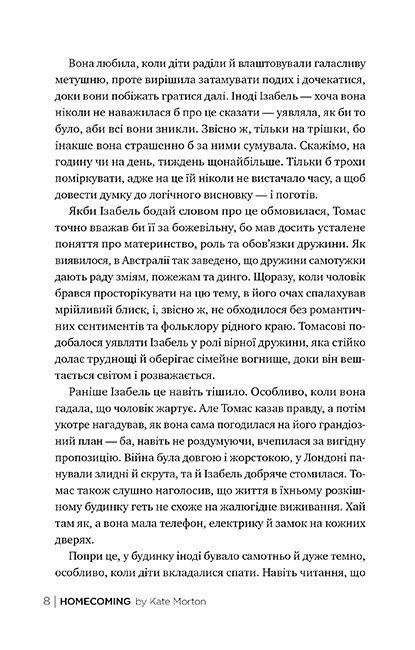 Вона любила, коли діти раділи й влаштовували галасливу метушню, проте вирішила затамувати подих і дочекатися, доки вони побіжать гратися далі. Іноді Ізабель — хоча вона ніколи не наважилася б про це сказати — уявляла, як би то було, аби всі вони зникли. Звісно ж, тільки на трішки, бо інакше вона страшенно б за ними сумувала. Скажімо, на годину чи на день, тиждень щонайбільше. Тільки б трохи поміркувати, адже на це їй ніколи не вистачало часу, а щоб довести думку до логічного висновку — і поготів.

Якби Ізабель бодай словом про це обмовилася, Томас точно вважав би її за божевільну, бо мав досить усталене поняття про материнство, роль та обов'язки дружини. Як виявилося, в Австралії так заведено, що дружини самотужки дають раду зміям, пожежам та динго. Щоразу, коли чоловік брався просторікувати на цю тему, в його очах спалахував мрійливий блиск, і, звісно ж, не обходилося без романтичних сентиментів та фольклору рідного краю. Томасові подобалося уявляти Ізабель у ролі вірної дружини, яка стійко долає труднощі й оберігає сімейне вогнище, доки він вештається світом і розважається.

Раніше Ізабель це навіть тішило. Особливо, коли вона гадала, що чоловік жартує. Але Томас казав правду, а потім укотре нагадував, як вона сама погодилася на його грандіозний план — ба, навіть не роздумуючи, вчепилася за вигідну пропозицію. Війна була довгою і жорстокою, у Лондоні панували злидні й скрута, та й Ізабель добряче стомилася. Томас також слушно наголосив, що життя в їхньому розкішному будинку геть не схоже на жалюгідне виживання. Хай там як, а вона мала телефон, електрику й замок на кожних дверях.

Попри це, у будинку іноді бувало самотньо й дуже темно, особливо, коли діти вкладалися спати. Навіть читання, що

8 | HOMECOMING by Kate Morton